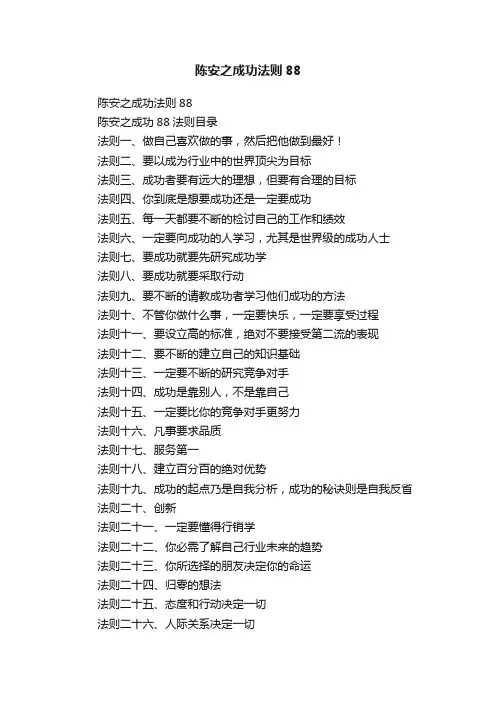 陈安之成功法则 88

陈安之成功法则 88
陈安之成功 88 法则目录
法则一、做自己喜欢做的事，然后把他做到最好！
法则二、要以成为行业中的世界顶尖为目标
法则三、成功者要有远大的理想，但要有合理的目标
法则四、你到底是想要成功还是一定要成功
法则五、每一天都要不断的检讨自己的工作和绩效
法则六、一定要向成功的人学习，尤其是世界级的成功人士
法则七、要成功就要先研究成功学
法则八、要成功就要采取行动
法则九、要不断的请教成功者学习他们成功的方法
法则十、不管你做什么事，一定要快乐，一定要享受过程
法则十一、要设立高的标准，绝对不要接受第二流的表现
法则十二、要不断的建立自己的知识基础
法则十三、一定要不断的研究竞争对手
法则十四、成功是靠别人，不是靠自己
法则十五、一定要比你的竞争对手更努力
法则十六、凡事要求品质
法则十七、服务第一
法则十八、建立百分百的绝对优势
法则十九、成功的起点乃是自我分析，成功的秘诀则是自我反省
法则二十、创新
法则二十一、一定要懂得行销学
法则二十二、你必需了解自己行业未来的趋势
法则二十三、你所选择的朋友决定你的命运
法则二十四、归零的想法
法则二十五、态度和行动决定一切
法则二十六、人际关系决定一切